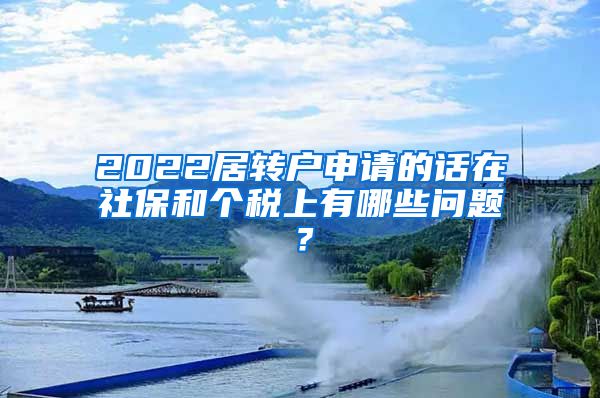 2022居转户申请的话在社保和个税上有哪些问题？